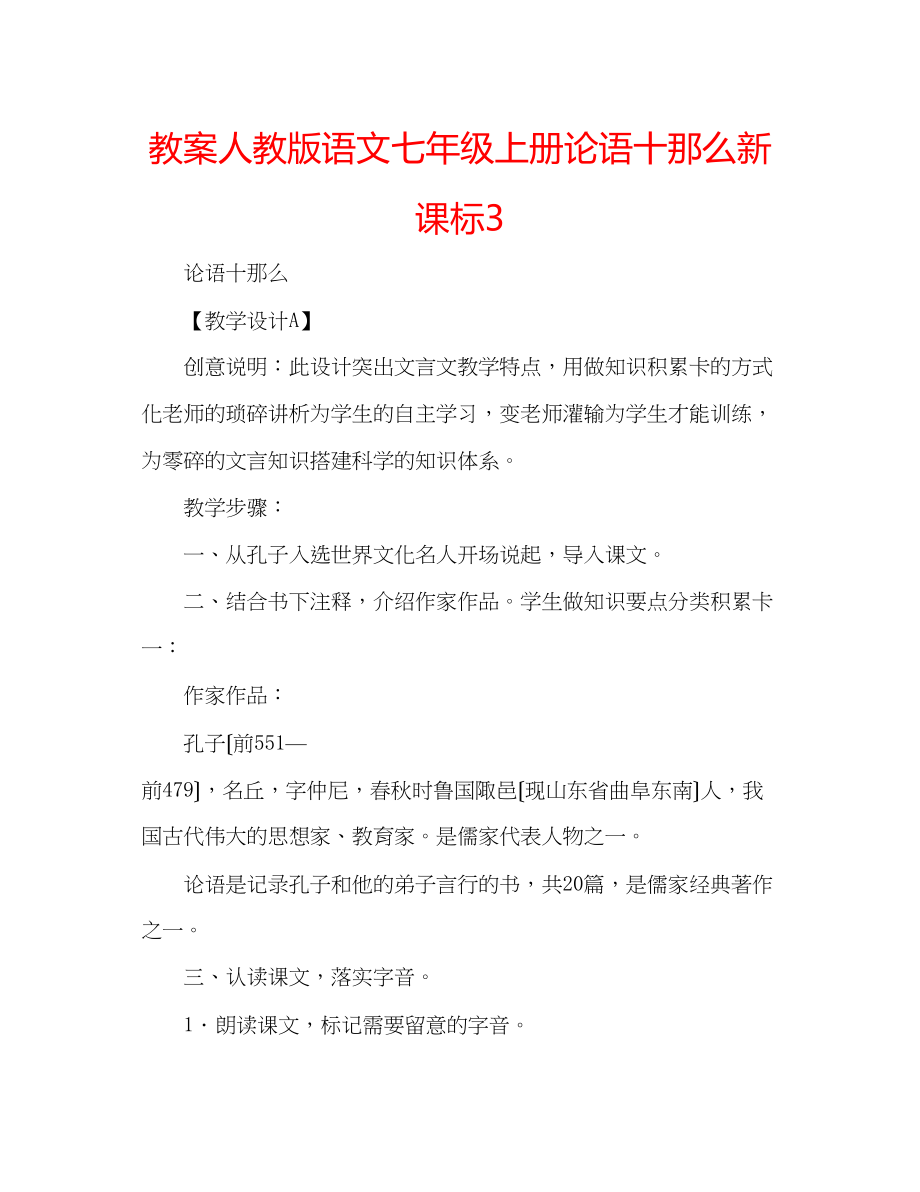 教案人教版语文七年级上册论语十那么新课标3

论语十那么

【教学设计A】

创意说明：此设计突出文言文教学特点，用做知识积累卡的方式化老师的琐碎讲析为学生的自主学习，变老师灌输为学生才能训练，为零碎的文言知识搭建科学的知识体系。

教学步骤：

一、从孔子入选世界文化名人开场说起，导入课文。

二、结合书下注释，介绍作家作品。学生做知识要点分类积累卡一：

作家作品：

孔子[前551—前479]，名丘，字仲尼，春秋时鲁国陬邑[现山东省曲阜东南]人，我国古代伟大的思想家、教育家。是儒家代表人物之一。

论语是记录孔子和他的弟子言行的书，共20篇，是儒家经典著作之一。

三、认读课文，落实字音。

1．朗读课文，标记需要留意的字音。